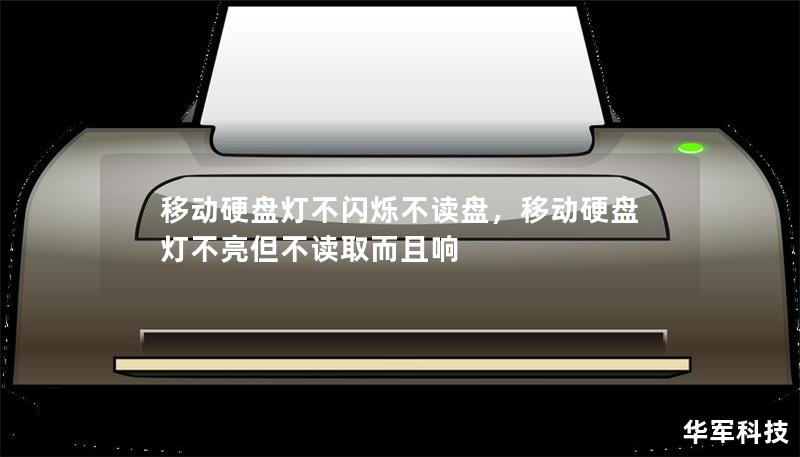 移动硬盘灯不闪烁不读盘，移动硬盘灯不亮但不读取而且响

华军科技